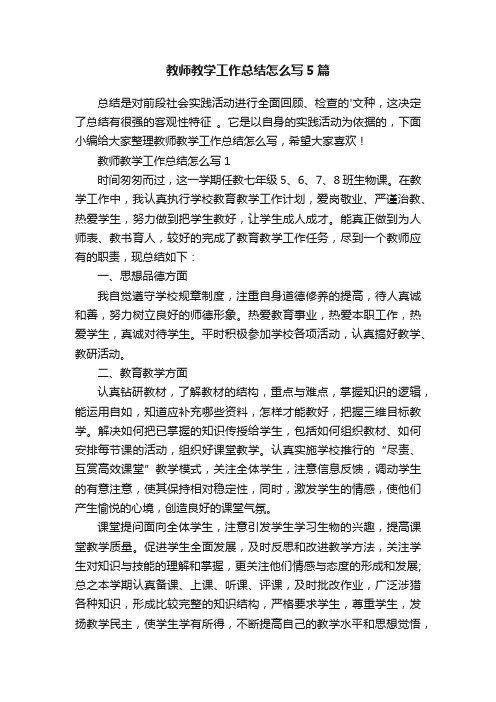 教师教学工作总结怎么写5篇

总结是对前段社会实践活动进行全面回顾、检查的'文种，这决定了总结有很强的客观性特征 。它是以自身的实践活动为依据的，下面小编给大家整理教师教学工作总结怎么写，希望大家喜欢！

教师教学工作总结怎么写1

时间匆匆而过，这一学期任教七年级5、6、7、8班生物课。在教学工作中，我认真执行学校教育教学工作计划，爱岗敬业、严谨治教、热爱学生，努力做到把学生教好，让学生成人成才。能真正做到为人师表、教书育人，较好的完成了教育教学工作任务，尽到一个教师应有的职责，现总结如下：

一、思想品德方面

我自觉遵守学校规章制度，注重自身道德修养的提高，待人真诚和善，努力树立良好的师德形象。热爱教育事业，热爱本职工作，热爱学生，真诚对待学生。平时积极参加学校各项活动，认真搞好教学、教研活动。

二、教育教学方面

认真钻研教材，了解教材的结构，重点与难点，掌握知识的逻辑，能运用自如，知道应补充哪些资料，怎样才能教好，把握三维目标教学。解决如何把已掌握的知识传授给学生，包括如何组织教材、如何安排每节课的活动，组织好课堂教学。认真实施学校推行的“尽责、互赏高效课堂”教学模式，关注全体学生，注意信息反馈，调动学生的有意注意，使其保持相对稳定性，同时，激发学生的情感，使他们产生愉悦的心境，创造良好的课堂气氛。

课堂提问面向全体学生，注意引发学生学习生物的兴趣，提高课堂教学质量。促进学生全面发展，及时反思和改进教学方法，关注学生对知识与技能的理解和掌握，更关注他们情感与态度的形成和发展;总之本学期认真备课、上课、听课、评课，及时批改作业，广泛涉猎各种知识，形成比较完整的知识结构，严格要求学生，尊重学生，发扬教学民主，使学生学有所得，不断提高自己的教学水平和思想觉悟，